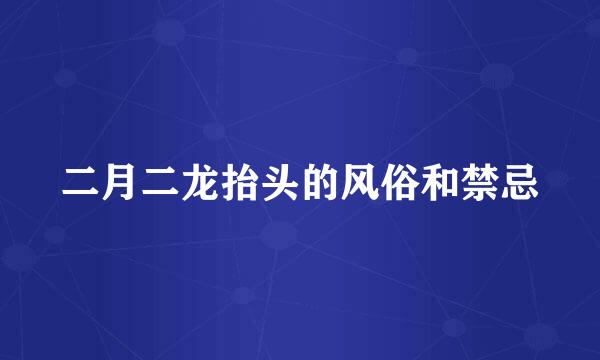 二月二龙抬头的风俗和禁忌